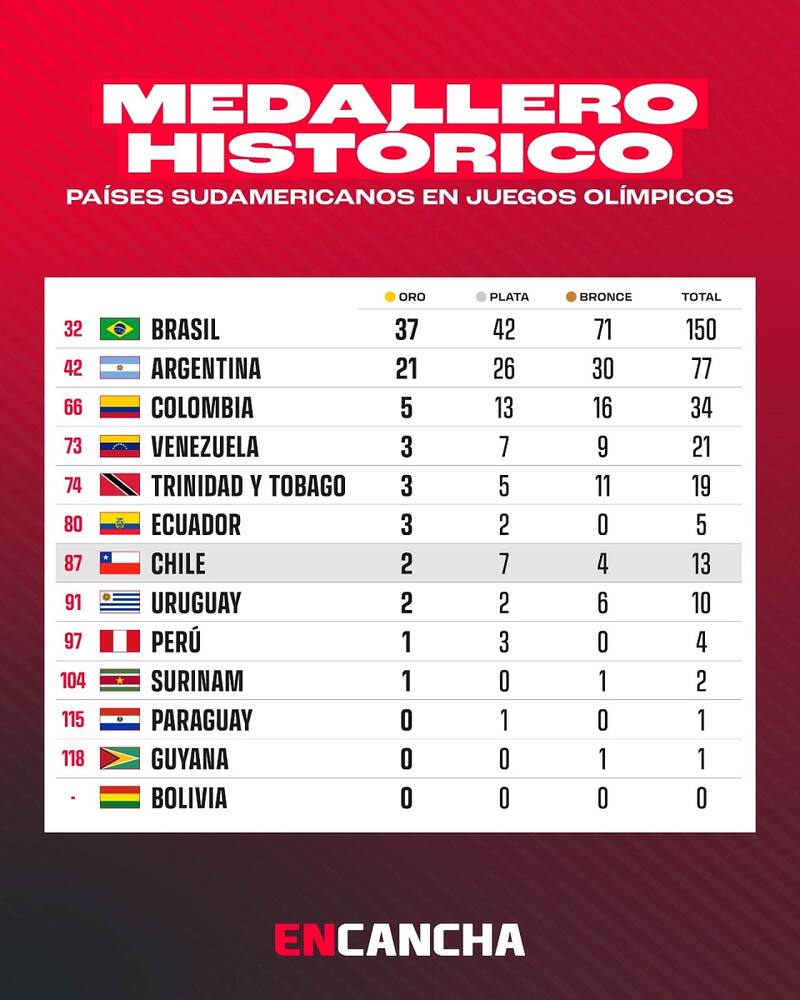 MEDALLERO HISTÓRICO

PAÍSES SUDAMERICANOS EN JUEGOS OLÍMPICOS

| | | ORO | PLATA | BRONCE | TOTAL |
|---|---|---|---|---|---|
| 32 | BRASIL | 37 | 42 | 71 | 150 |
| 42 | ARGENTINA | 21 | 26 | 30 | 77 |
| 66 | COLOMBIA | 5 | 13 | 16 | 34 |
| 73 | VENEZUELA | 3 | 7 | 9 | 21 |
| 74 | TRINIDAD Y TOBAGO | 3 | 5 | 11 | 19 |
| 80 | ECUADOR | 3 | 2 | 0 | 5 |
| 87 | CHILE | 2 | 7 | 4 | 13 |
| 91 | URUGUAY | 2 | 2 | 6 | 10 |
| 97 | PERÚ | 1 | 3 | 0 | 4 |
| 104 | SURINAM | 1 | 0 | 1 | 2 |
| 115 | PARAGUAY | 0 | 1 | 0 | 1 |
| 118 | GUYANA | 0 | 0 | 1 | 1 |
| - | BOLIVIA | 0 | 0 | 0 | 0 |

ENCANCHA